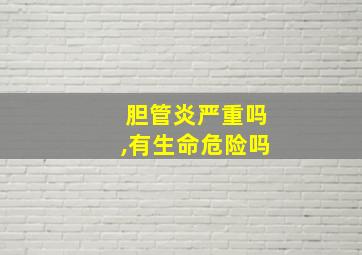 胆管炎严重吗
,有生命危险吗